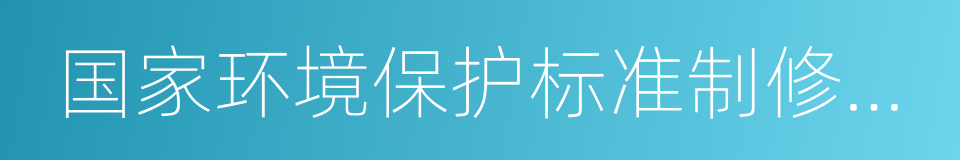 国家环境保护标准制修...